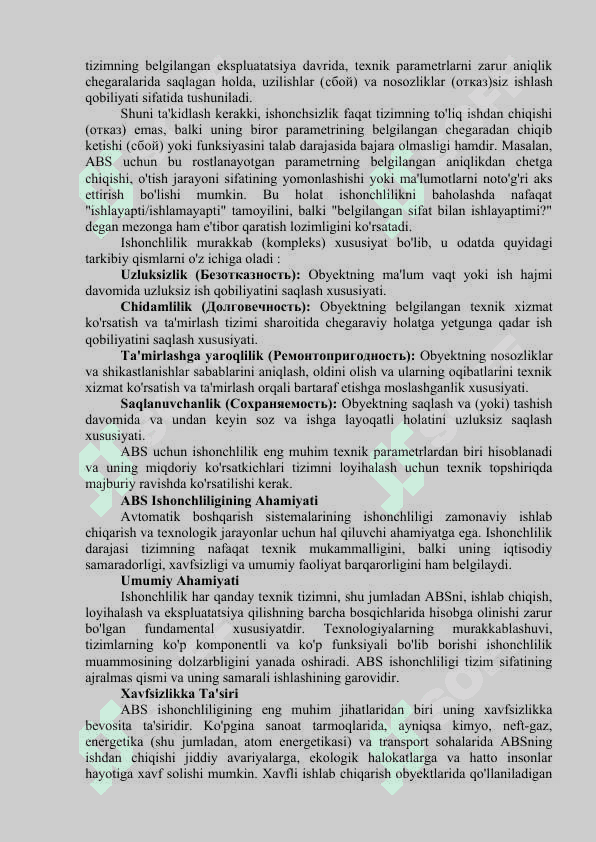 tizimning belgilangan ekspluatatsiya davrida, texnik parametrlarni zarur aniqlik chegaralarida saqlagan holda, uzilishlar (сбой) va nosozliklar (отказ)siz ishlash qobiliyati sifatida tushuniladi.

Shuni ta'kidlash kerakki, ishonchsizlik faqat tizimning to'liq ishdan chiqishi (отказ) emas, balki uning biror parametrining belgilangan chegaradan chiqib ketishi (сбой) yoki funksiyasini talab darajasida bajara olmasligi hamdir. Masalan, ABS uchun bu rostlanayotgan parametrning belgilangan aniqlikdan chetga chiqishi, o'tish jarayoni sifatining yomonlashishi yoki ma'lumotlarni noto'g'ri aks ettirish bo'lishi mumkin. Bu holat ishonchlilikni baholashda nafaqat "ishlayapti/ishlamayapti" tamoyilini, balki "belgilangan sifat bilan ishlayaptimi?" degan mezonga ham e'tibor qaratish lozimligini ko'rsatadi.

Ishonchlilik murakkab (kompleks) xususiyat bo'lib, u odatda quyidagi tarkibiy qismlarni o'z ichiga oladi :

Uzluksizlik (Безотказность): Obyektning ma'lum vaqt yoki ish hajmi davomida uzluksiz ish qobiliyatini saqlash xususiyati.

Chidamlilik (Долговечность): Obyektning belgilangan texnik xizmat ko'rsatish va ta'mirlash tizimi sharoitida chegaraviy holatga yetgunga qadar ish qobiliyatini saqlash xususiyati.

Ta'mirlashga yaroqlilik (Ремонтопригодность): Obyektning nosozliklar va shikastlanishlar sabablarini aniqlash, oldini olish va ularning oqibatlarini texnik xizmat ko'rsatish va ta'mirlash orqali bartaraf etishga moslashganlik xususiyati.

Saqlanuvchanlik (Сохраняемость): Obyektning saqlash va (yoki) tashish davomida va undan keyin soz va ishga layoqatli holatini uzluksiz saqlash xususiyati.

ABS uchun ishonchlilik eng muhim texnik parametrlardan biri hisoblanadi va uning miqdoriy ko'rsatkichlari tizimni loyihalash uchun texnik topshiriqda majburiy ravishda ko'rsatilishi kerak.

ABS Ishonchliligining Ahamiyati

Avtomatik boshqarish sistemalarining ishonchliligi zamonaviy ishlab chiqarish va texnologik jarayonlar uchun hal qiluvchi ahamiyatga ega. Ishonchlilik darajasi tizimning nafaqat texnik mukammalligini, balki uning iqtisodiy samaradorligi, xavfsizligi va umumiy faoliyat barqarorligini ham belgilaydi.

Umumiy Ahamiyati

Ishonchlilik har qanday texnik tizimni, shu jumladan ABSni, ishlab chiqish, loyihalash va ekspluatatsiya qilishning barcha bosqichlarida hisobga olinishi zarur bo'lgan fundamental xususiyatdir. Texnologiyalarning murakkablashuvi, tizimlarning ko'p komponentli va ko'p funksiyali bo'lib borishi ishonchlilik muammosining dolzarbligini yanada oshiradi. ABS ishonchliligi tizim sifatining ajralmas qismi va uning samarali ishlashining garovidir.

Xavfsizlikka Ta'siri

ABS ishonchliligining eng muhim jihatlaridan biri uning xavfsizlikka bevosita ta'siridir. Ko'pgina sanoat tarmoqlarida, ayniqsa kimyo, neft-gaz, energetika (shu jumladan, atom energetikasi) va transport sohalarida ABSning ishdan chiqishi jiddiy avariyalarga, ekologik halokatlarga va hatto insonlar hayotiga xavf solishi mumkin. Xavfli ishlab chiqarish obyektlarida qo'llaniladigan